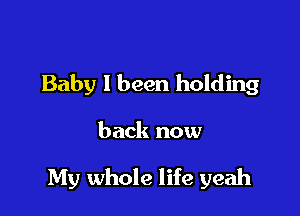 Baby I been holding
back now
My whole life yeah